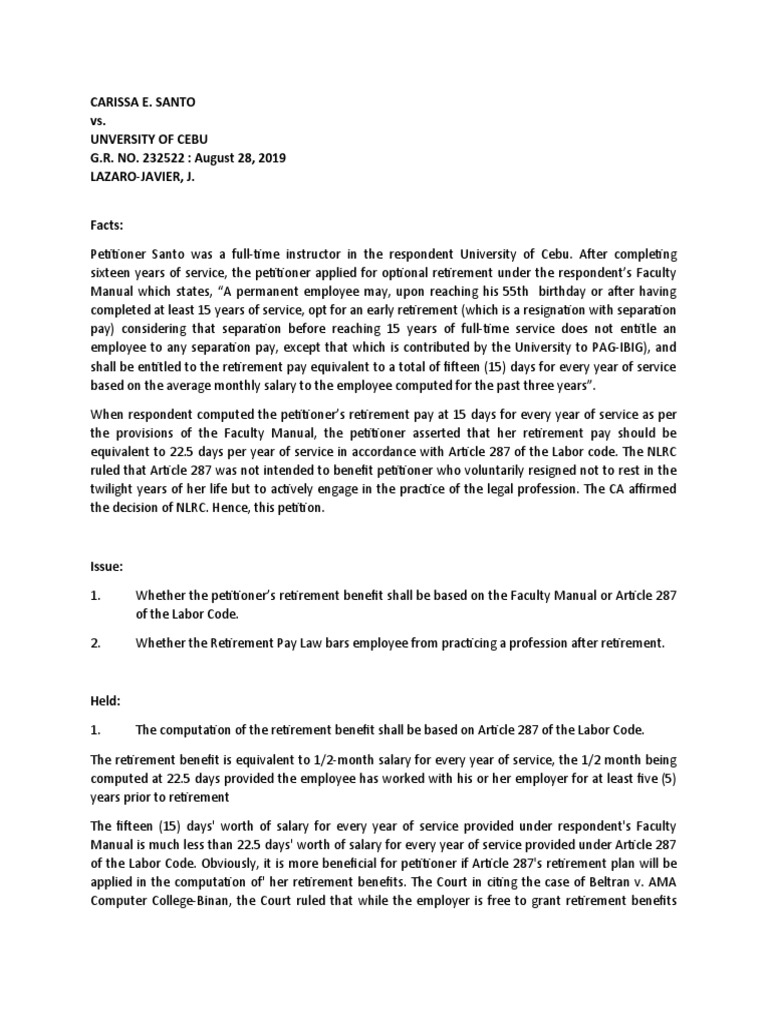 CARISSA E. SANTO
vs.
UNVERSITY OF CEBU
G.R. NO. 232522 : August 28, 2019
LAZARO-JAVIER, J.

Facts:

Petitioner Santo was a full-time instructor in the respondent University of Cebu. After completing sixteen years of service, the petitioner applied for optional retirement under the respondent's Faculty Manual which states, "A permanent employee may, upon reaching his 55th birthday or after having completed at least 15 years of service, opt for an early retirement (which is a resignation with separation pay) considering that separation before reaching 15 years of full-time service does not entitle an employee to any separation pay, except that which is contributed by the University to PAG-IBIG), and shall be entitled to the retirement pay equivalent to a total of fifteen (15) days for every year of service based on the average monthly salary to the employee computed for the past three years".

When respondent computed the petitioner's retirement pay at 15 days for every year of service as per the provisions of the Faculty Manual, the petitioner asserted that her retirement pay should be equivalent to 22.5 days per year of service in accordance with Article 287 of the Labor code. The NLRC ruled that Article 287 was not intended to benefit petitioner who voluntarily resigned not to rest in the twilight years of her life but to actively engage in the practice of the legal profession. The CA affirmed the decision of NLRC. Hence, this petition.

Issue:

1. Whether the petitioner's retirement benefit shall be based on the Faculty Manual or Article 287 of the Labor Code.

2. Whether the Retirement Pay Law bars employee from practicing a profession after retirement.

Held:

1. The computation of the retirement benefit shall be based on Article 287 of the Labor Code.

The retirement benefit is equivalent to 1/2-month salary for every year of service, the 1/2 month being computed at 22.5 days provided the employee has worked with his or her employer for at least five (5) years prior to retirement

The fifteen (15) days' worth of salary for every year of service provided under respondent's Faculty Manual is much less than 22.5 days' worth of salary for every year of service provided under Article 287 of the Labor Code. Obviously, it is more beneficial for petitioner if Article 287's retirement plan will be applied in the computation of' her retirement benefits. The Court in citing the case of Beltran v. AMA Computer College-Binan, the Court ruled that while the employer is free to grant retirement benefits